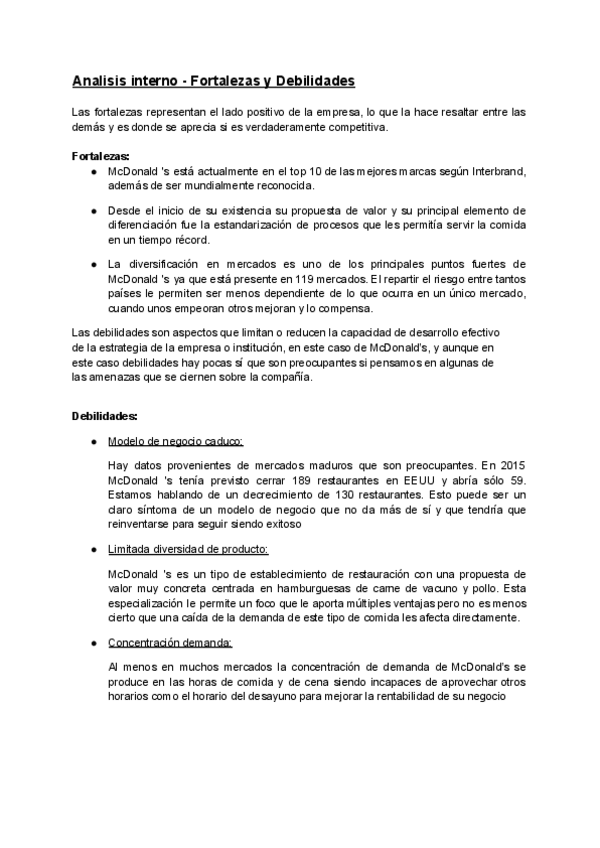 Analisis interno - Fortalezas y Debilidades

Las fortalezas representan el lado positivo de la empresa, lo que la hace resaltar entre las demás y es donde se aprecia si es verdaderamente competitiva.

Fortalezas:

● McDonald 's está actualmente en el top 10 de las mejores marcas según Interbrand, además de ser mundialmente reconocida.

● Desde el inicio de su existencia su propuesta de valor y su principal elemento de diferenciación fue la estandarización de procesos que les permitía servir la comida en un tiempo récord.

● La diversificación en mercados es uno de los principales puntos fuertes de McDonald 's ya que está presente en 119 mercados. El repartir el riesgo entre tantos países le permiten ser menos dependiente de lo que ocurra en un único mercado, cuando unos empeoran otros mejoran y lo compensa.

Las debilidades son aspectos que limitan o reducen la capacidad de desarrollo efectivo de la estrategia de la empresa o institución, en este caso de McDonald's, y aunque en este caso debilidades hay pocas sí que son preocupantes si pensamos en algunas de las amenazas que se ciernen sobre la compañía.

Debilidades:

● Modelo de negocio caduco:

Hay datos provenientes de mercados maduros que son preocupantes. En 2015 McDonald 's tenía previsto cerrar 189 restaurantes en EEUU y abría sólo 59. Estamos hablando de un decrecimiento de 130 restaurantes. Esto puede ser un claro síntoma de un modelo de negocio que no da más de sí y que tendría que reinventarse para seguir siendo exitoso

● Limitada diversidad de producto:

McDonald 's es un tipo de establecimiento de restauración con una propuesta de valor muy concreta centrada en hamburguesas de carne de vacuno y pollo. Esta especialización le permite un foco que le aporta múltiples ventajas pero no es menos cierto que una caída de la demanda de este tipo de comida les afecta directamente.

● Concentración demanda:

Al menos en muchos mercados la concentración de demanda de McDonald's se produce en las horas de comida y de cena siendo incapaces de aprovechar otros horarios como el horario del desayuno para mejorar la rentabilidad de su negocio